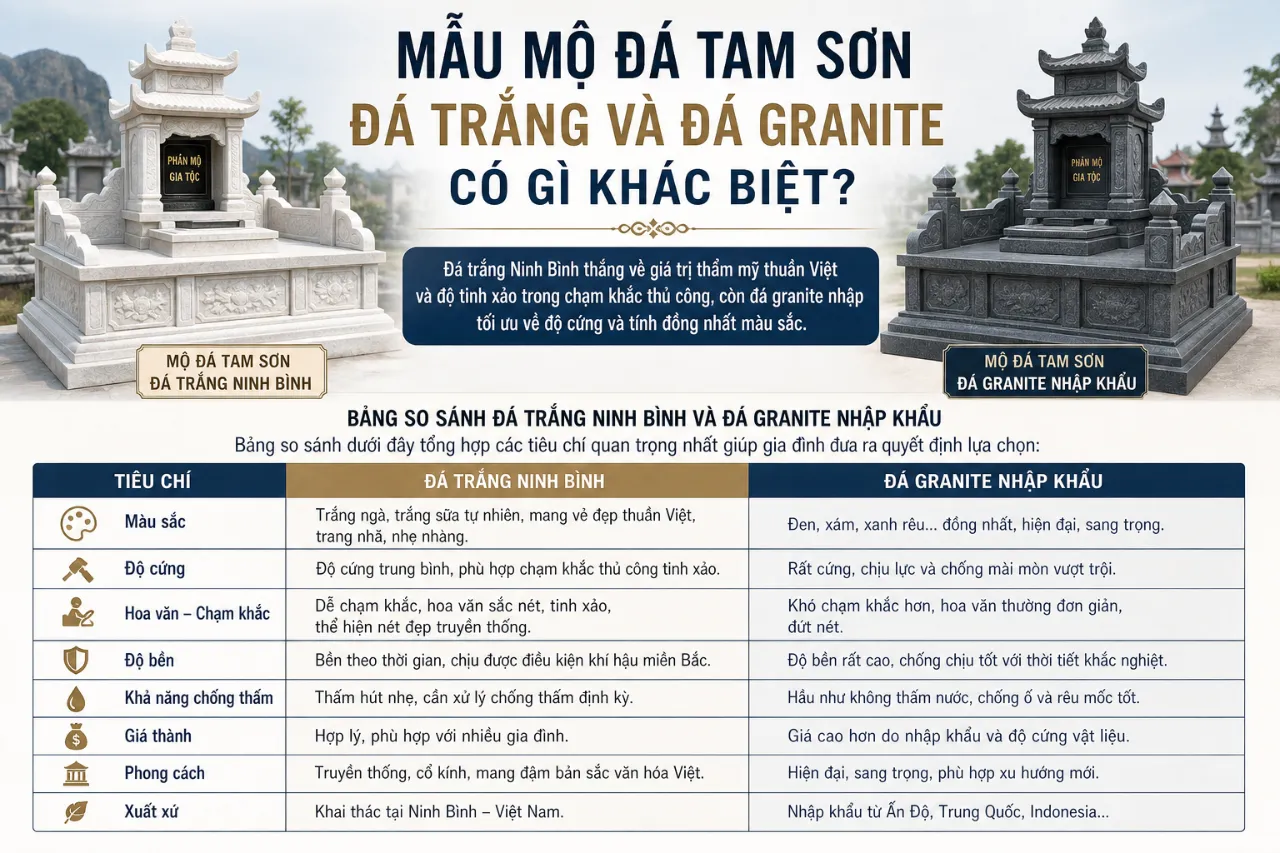 MẪU MỘ ĐÁ TAM SƠN
ĐÁ TRẮNG VÀ ĐÁ GRANITE
CÓ GÌ KHÁC BIỆT?

PHẦN MỘ GIA TỘC

PHẦN MỘ GIA TỘC

Đá trắng Ninh Bình thắng về giá trị thẩm mỹ thuần Việt và độ tinh xảo trong chạm khắc thủ công, còn đá granite nhập tối ưu về độ cứng và tính đồng nhất màu sắc.

MỘ ĐÁ TAM SƠN
ĐÁ TRẮNG NINH BÌNH

MỘ ĐÁ TAM SƠN
ĐÁ GRANITE NHẬP KHẨU

BẢNG SO SÁNH ĐÁ TRẮNG NINH BÌNH VÀ ĐÁ GRANITE NHẬP KHẨU
Bảng so sánh dưới đây tổng hợp các tiêu chí quan trọng nhất giúp gia đình đưa ra quyết định lựa chọn:

| TIÊU CHÍ | ĐÁ TRẮNG NINH BÌNH | ĐÁ GRANITE NHẬP KHẨU |
|---|---|---|
| Màu sắc | Trắng ngà, trắng sữa tự nhiên, mang vẻ đẹp thuần Việt, trang nhã, nhẹ nhàng. | Đen, xám, xanh rêu... đồng nhất, hiện đại, sang trọng. |
| Độ cứng | Độ cứng trung bình, phù hợp chạm khắc thủ công tinh xảo. | Rất cứng, chịu lực và chống mài mòn vượt trội. |
| Hoa văn – Chạm khắc | Dễ chạm khắc, hoa văn sắc nét, tinh xảo, thể hiện nét đẹp truyền thống. | Khó chạm khắc hơn, hoa văn thường đơn giản, dứt nét. |
| Độ bền | Bền theo thời gian, chịu được điều kiện khí hậu miền Bắc. | Độ bền rất cao, chống chịu tốt với thời tiết khắc nghiệt. |
| Khả năng chống thấm | Thấm hút nhẹ, cần xử lý chống thấm định kỳ. | Hầu như không thấm nước, chống ố và rêu mốc tốt. |
| Giá thành | Hợp lý, phù hợp với nhiều gia đình. | Giá cao hơn do nhập khẩu và độ cứng vật liệu. |
| Phong cách | Truyền thống, cổ kính, mang đậm bản sắc văn hóa Việt. | Hiện đại, sang trọng, phù hợp xu hướng mới. |
| Xuất xứ | Khai thác tại Ninh Bình – Việt Nam. | Nhập khẩu từ Ấn Độ, Trung Quốc, Indonesia... |